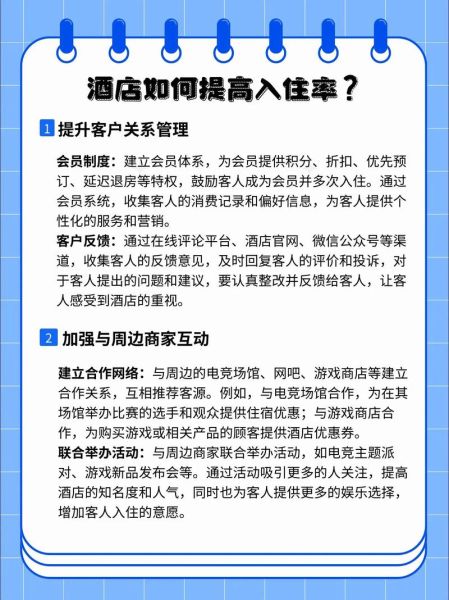 酒店如何提高入住率？

1 提升客户关系管理

会员制度：建立会员体系，为会员提供积分、折扣、优先预订、延迟退房等特权，鼓励客人成为会员并多次入住。通过会员系统，收集客人的消费记录和偏好信息，为客人提供个性化的服务和营销。
客户反馈：通过在线评论平台、酒店官网、微信公众号等渠道，收集客人的反馈意见，及时回复客人的评价和投诉，对于客人提出的问题和建议，要认真整改并反馈给客人，让客人感受到酒店的重视。

2 加强与周边商家互动

建立合作网络：与周边的电竞场馆、网吧、游戏商店等建立合作关系，互相推荐客源。例如，与电竞场馆合作，为在其场馆举办比赛的选手和观众提供住宿优惠；与游戏商店合作，为购买游戏或相关产品的顾客提供酒店优惠券。
联合举办活动：与周边商家联合举办活动，如电竞主题派对、游戏新品发布会等。通过活动吸引更多的人关注，提高酒店的知名度和人气，同时也为客人提供更多的娱乐选择，增加客人入住的意愿。